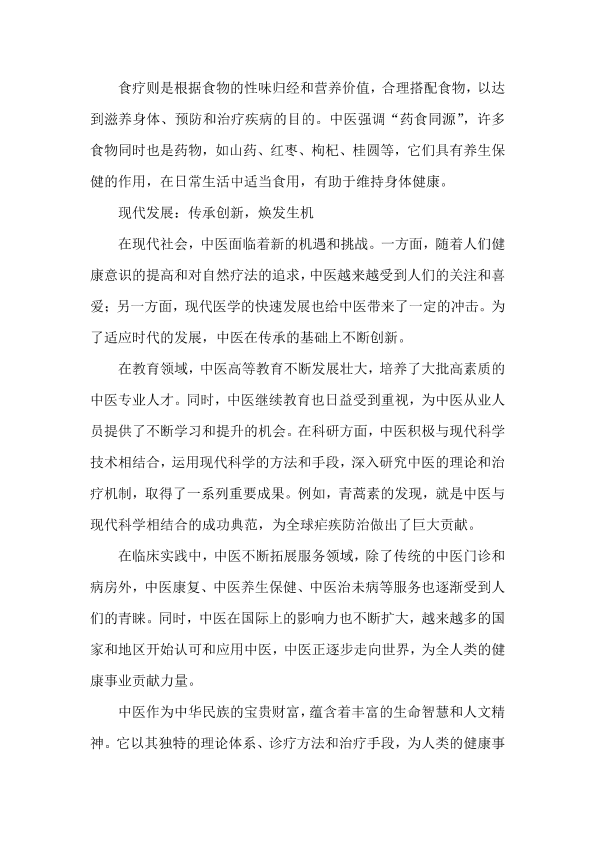 食疗则是根据食物的性味归经和营养价值，合理搭配食物，以达到滋养身体、预防和治疗疾病的目的。中医强调“药食同源”，许多食物同时也是药物，如山药、红枣、枸杞、桂圆等，它们具有养生保健的作用，在日常生活中适当食用，有助于维持身体健康。

现代发展：传承创新，焕发生机

在现代社会，中医面临着新的机遇和挑战。一方面，随着人们健康意识的提高和对自然疗法的追求，中医越来越受到人们的关注和喜爱；另一方面，现代医学的快速发展也给中医带来了一定的冲击。为了适应时代的发展，中医在传承的基础上不断创新。

在教育领域，中医高等教育不断发展壮大，培养了大批高素质的中医专业人才。同时，中医继续教育也日益受到重视，为中医从业人员提供了不断学习和提升的机会。在科研方面，中医积极与现代科学技术相结合，运用现代科学的方法和手段，深入研究中医的理论和治疗机制，取得了一系列重要成果。例如，青蒿素的发现，就是中医与现代科学相结合的成功典范，为全球疟疾防治做出了巨大贡献。

在临床实践中，中医不断拓展服务领域，除了传统的中医门诊和病房外，中医康复、中医养生保健、中医治未病等服务也逐渐受到人们的青睐。同时，中医在国际上的影响力也不断扩大，越来越多的国家和地区开始认可和应用中医，中医正逐步走向世界，为全人类的健康事业贡献力量。

中医作为中华民族的宝贵财富，蕴含着丰富的生命智慧和人文精神。它以其独特的理论体系、诊疗方法和治疗手段，为人类的健康事